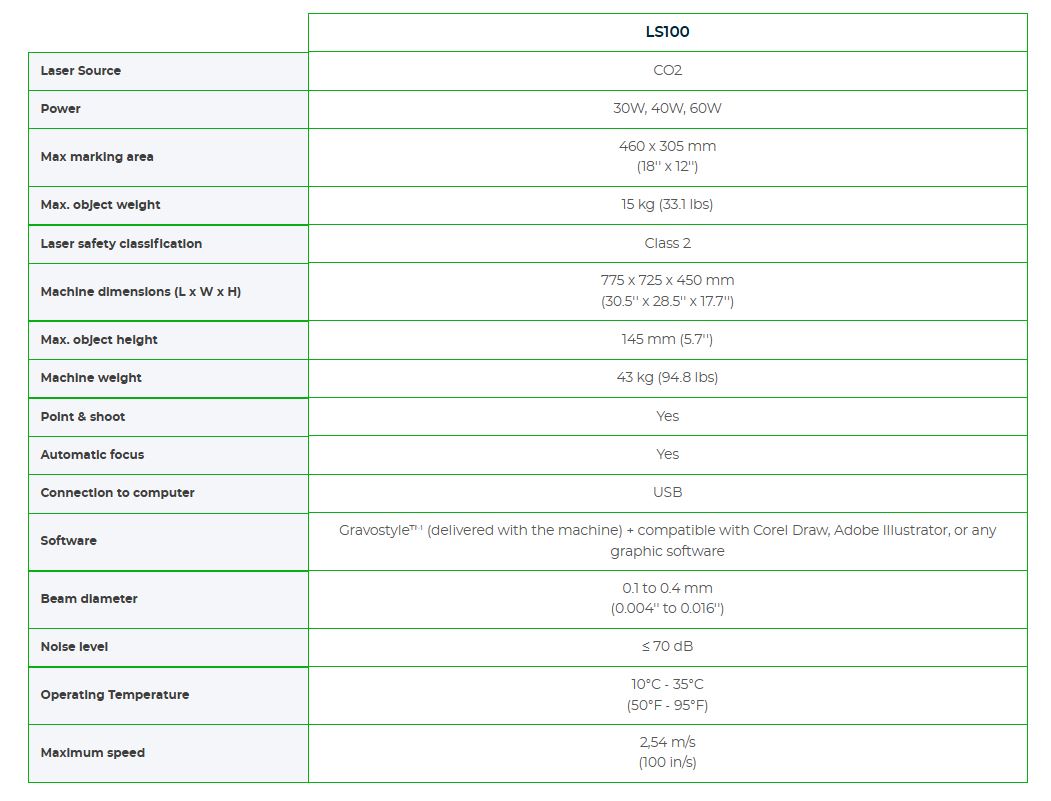 | | LS100 |
|---|---|
| Laser Source | CO2 |
| Power | 30W, 40W, 60W |
| Max marking area | 460 x 305 mm (18'' x 12'') |
| Max. object weight | 15 kg (33.1 lbs) |
| Laser safety classification | Class 2 |
| Machine dimensions (L x W x H) | 775 x 725 x 450 mm (30.5'' x 28.5'' x 17.7'') |
| Max. object height | 145 mm (5.7'') |
| Machine weight | 43 kg (94.8 lbs) |
| Point & shoot | Yes |
| Automatic focus | Yes |
| Connection to computer | USB |
| Software | Gravostyle™ (delivered with the machine) + compatible with Corel Draw, Adobe Illustrator, or any graphic software |
| Beam diameter | 0.1 to 0.4 mm (0.004'' to 0.016'') |
| Noise level | ≤ 70 dB |
| Operating Temperature | 10°C - 35°C (50°F - 95°F) |
| Maximum speed | 2,54 m/s (100 in/s) |